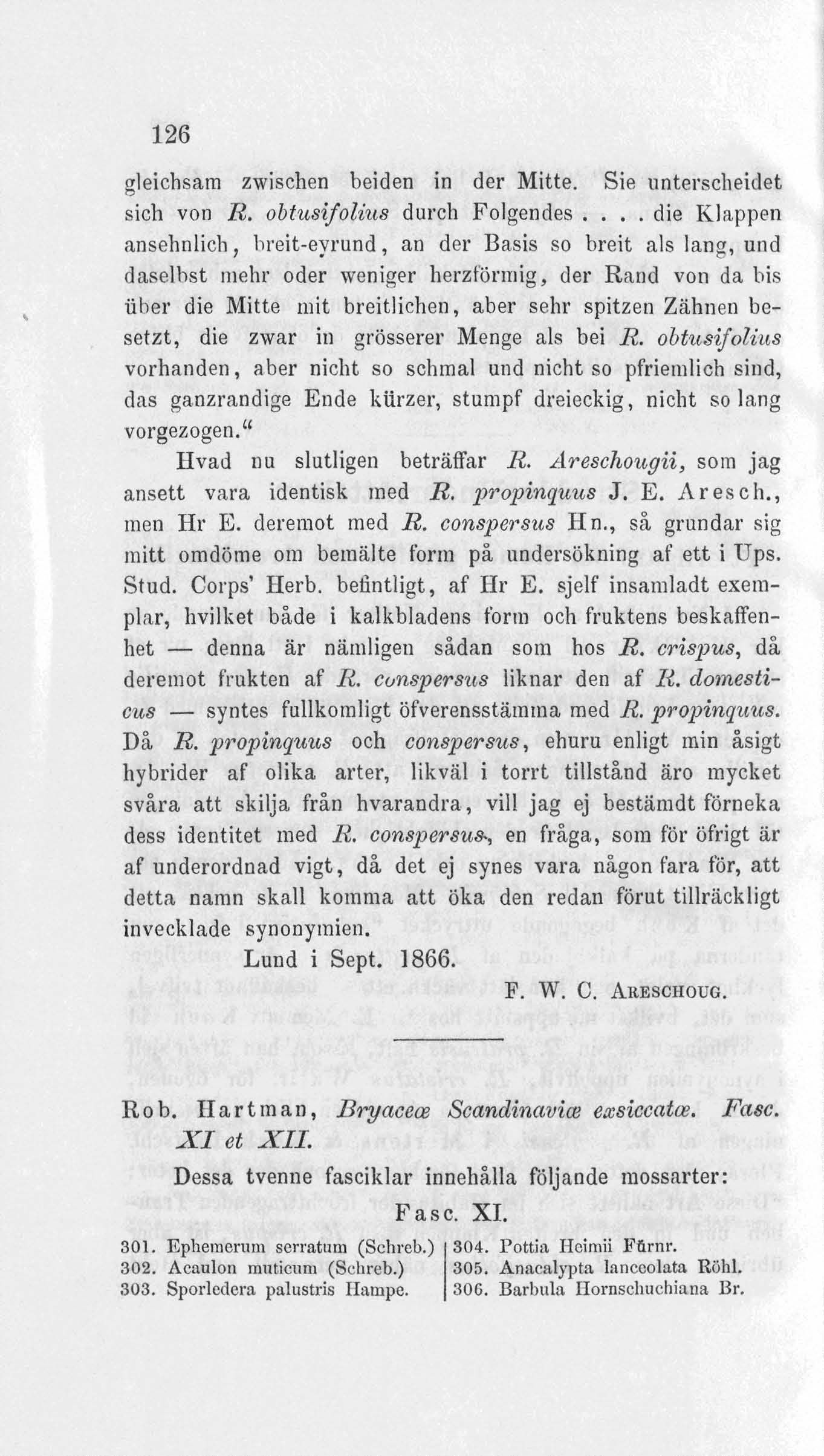 126

gleichsam zwischen beiden in der Mitte. Sie unterscheidet sich von R. obtusifolius durch Folgendes . . . . die Klappen ansehnlich, breit-eyrund, an der Basis so breit als lang, und daselbst mehr oder weniger herzförmig, der Rand von da bis über die Mitte mit breitlichen, aber sehr spitzen Zähnen besetzt, die zwar in grösserer Menge als bei R. obtusifolius vorhanden, aber nicht so schmal und nicht so pfriemlich sind, das ganzrandige Ende kürzer, stumpf dreieckig, nicht so lang vorgezogen."

Hvad nu slutligen beträffar R. Areschougii, som jag ansett vara identisk med R. propinquus J. E. Aresch., men Hr E. deremot med R. conspersus Hn., så grundar sig mitt omdöme om bemälte form på undersökning af ett i Ups. Stud. Corps' Herb. befintligt, af Hr E. sjelf insamladt exemplar, hvilket både i kalkbladens form och fruktens beskaffenhet — denna är nämligen sådan som hos R. crispus, då deremot frukten af R. conspersus liknar den af R. domesticus — syntes fullkomligt öfverensstämma med R. propinquus. Då R. propinquus och conspersus, ehuru enligt min åsigt hybrider af olika arter, likväl i torrt tillstånd äro mycket svåra att skilja från hvarandra, vill jag ej bestämdt förneka dess identitet med R. conspersus, en fråga, som för öfrigt är af underordnad vigt, då det ej synes vara någon fara för, att detta namn skall komma att öka den redan förut tillräckligt invecklade synonymien.

Lund i Sept. 1866.

F. W. C. Areschoug.

Rob. Hartman, Bryaceæ Scandinaviæ exsiccatæ. Fasc. XI et XII.

Dessa tvenne fasciklar innehålla följande mossarter:

Fasc. XI.

301. Ephemerum serratum (Schreb.)
302. Acaulon muticum (Schreb.)
303. Sporledera palustris Hampe.

304. Pottia Heimii Fürnr.
305. Anacalypta lanceolata Röhl.
306. Barbula Hornschuchiana Br.